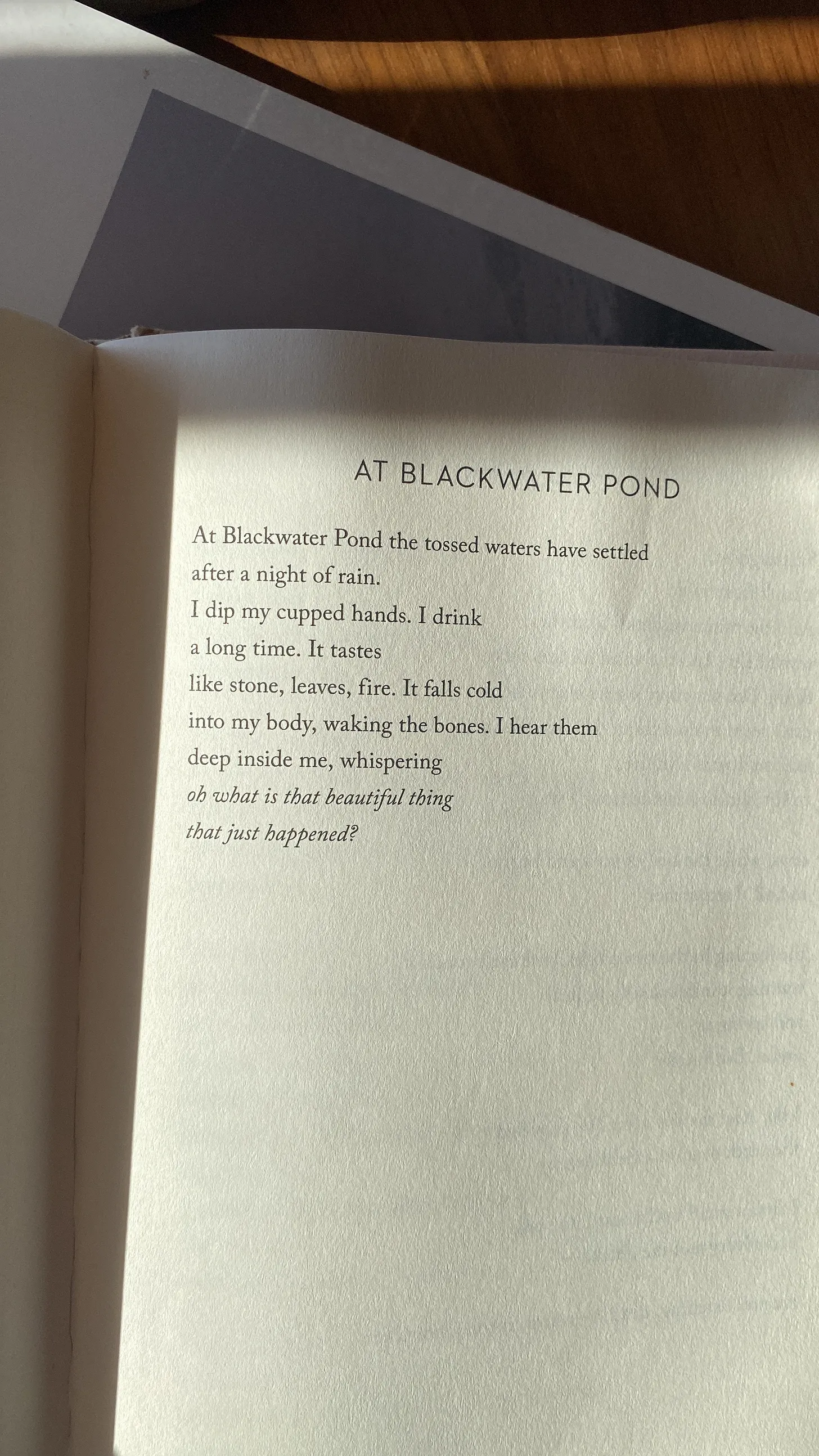 AT BLACKWATER POND

At Blackwater Pond the tossed waters have settled
after a night of rain.
I dip my cupped hands. I drink
a long time. It tastes
like stone, leaves, fire. It falls cold
into my body, waking the bones. I hear them
deep inside me, whispering
oh what is that beautiful thing
that just happened?